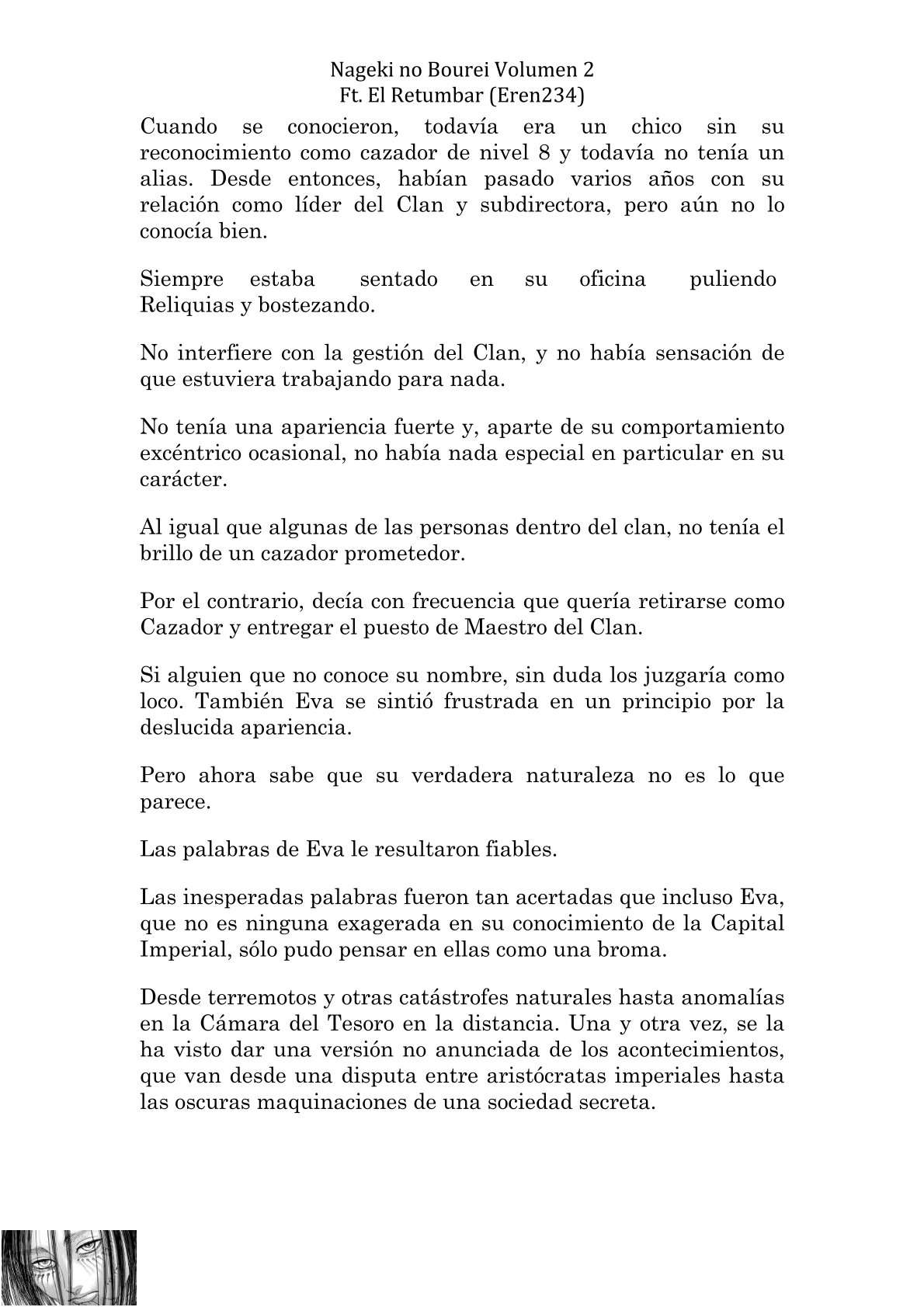 Nageki no Bourei Volumen 2
Ft. El Retumbar (Eren234)

Cuando se conocieron, todavía era un chico sin su reconocimiento como cazador de nivel 8 y todavía no tenía un alias. Desde entonces, habían pasado varios años con su relación como líder del Clan y subdirectora, pero aún no lo conocía bien.

Siempre estaba sentado en su oficina puliendo Reliquias y bostezando.

No interfiere con la gestión del Clan, y no había sensación de que estuviera trabajando para nada.

No tenía una apariencia fuerte y, aparte de su comportamiento excéntrico ocasional, no había nada especial en particular en su carácter.

Al igual que algunas de las personas dentro del clan, no tenía el brillo de un cazador prometedor.

Por el contrario, decía con frecuencia que quería retirarse como Cazador y entregar el puesto de Maestro del Clan.

Si alguien que no conoce su nombre, sin duda los juzgaría como loco. También Eva se sintió frustrada en un principio por la deslucida apariencia.

Pero ahora sabe que su verdadera naturaleza no es lo que parece.

Las palabras de Eva le resultaron fiables.

Las inesperadas palabras fueron tan acertadas que incluso Eva, que no es ninguna exagerada en su conocimiento de la Capital Imperial, sólo pudo pensar en ellas como una broma.

Desde terremotos y otras catástrofes naturales hasta anomalías en la Cámara del Tesoro en la distancia. Una y otra vez, se la ha visto dar una versión no anunciada de los acontecimientos, que van desde una disputa entre aristócratas imperiales hasta las oscuras maquinaciones de una sociedad secreta.